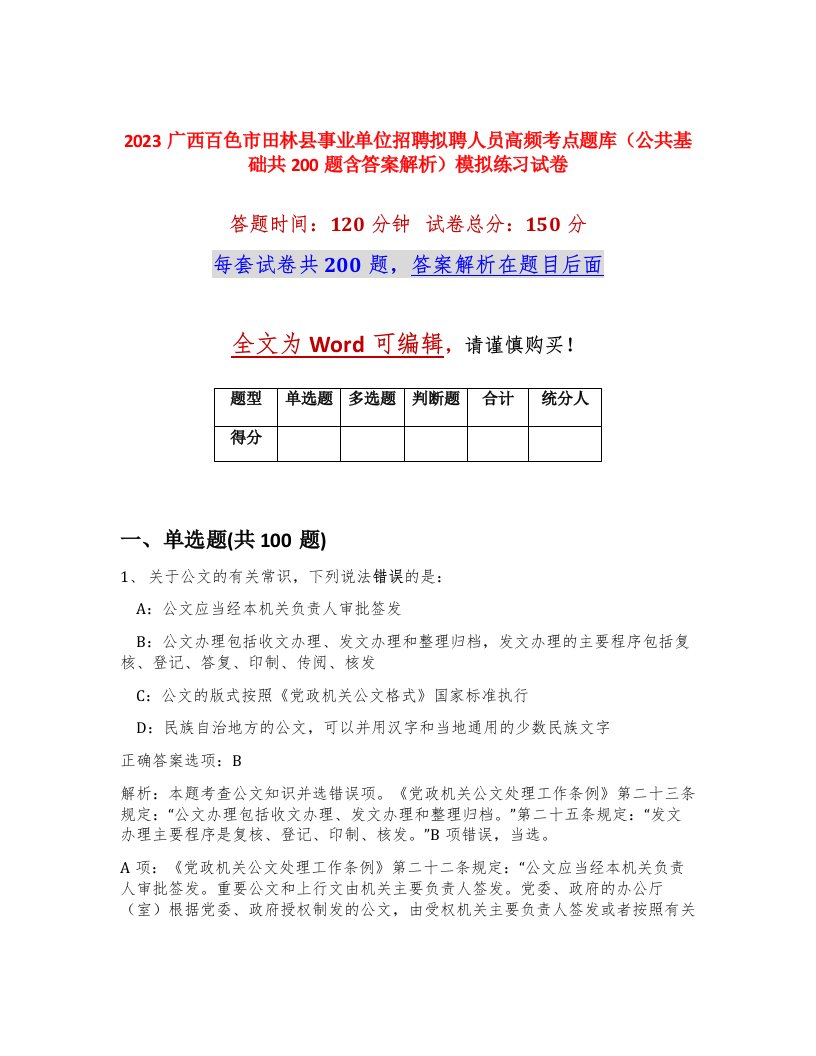 2023 广西百色市田林县事业单位招聘拟聘人员高频考点题库（公共基础共 200 题含答案解析）模拟练习试卷

答题时间：120 分钟 试卷总分：150 分

每套试卷共 200 题，答案解析在题目后面

全文为 Word 可编辑，请谨慎购买！

| 题型 | 单选题 | 多选题 | 判断题 | 合计 | 统分人 |
|---|---|---|---|---|---|
| 得分 | | | | | |

一、单选题(共 100 题)

1、关于公文的有关常识，下列说法错误的是：

A：公文应当经本机关负责人审批签发

B：公文办理包括收文办理、发文办理和整理归档，发文办理的主要程序包括复核、登记、答复、印制、传阅、核发

C：公文的版式按照《党政机关公文格式》国家标准执行

D：民族自治地方的公文，可以并用汉字和当地通用的少数民族文字

正确答案选项：B

解析：本题考查公文知识并选错误项。《党政机关公文处理工作条例》第二十三条规定：“公文办理包括收文办理、发文办理和整理归档。”第二十五条规定：“发文办理主要程序是复核、登记、印制、核发。”B 项错误，当选。

A 项：《党政机关公文处理工作条例》第二十二条规定：“公文应当经本机关负责人审批签发。重要公文和上行文由机关主要负责人签发。党委、政府的办公厅（室）根据党委、政府授权制发的公文，由受权机关主要负责人签发或者按照有关